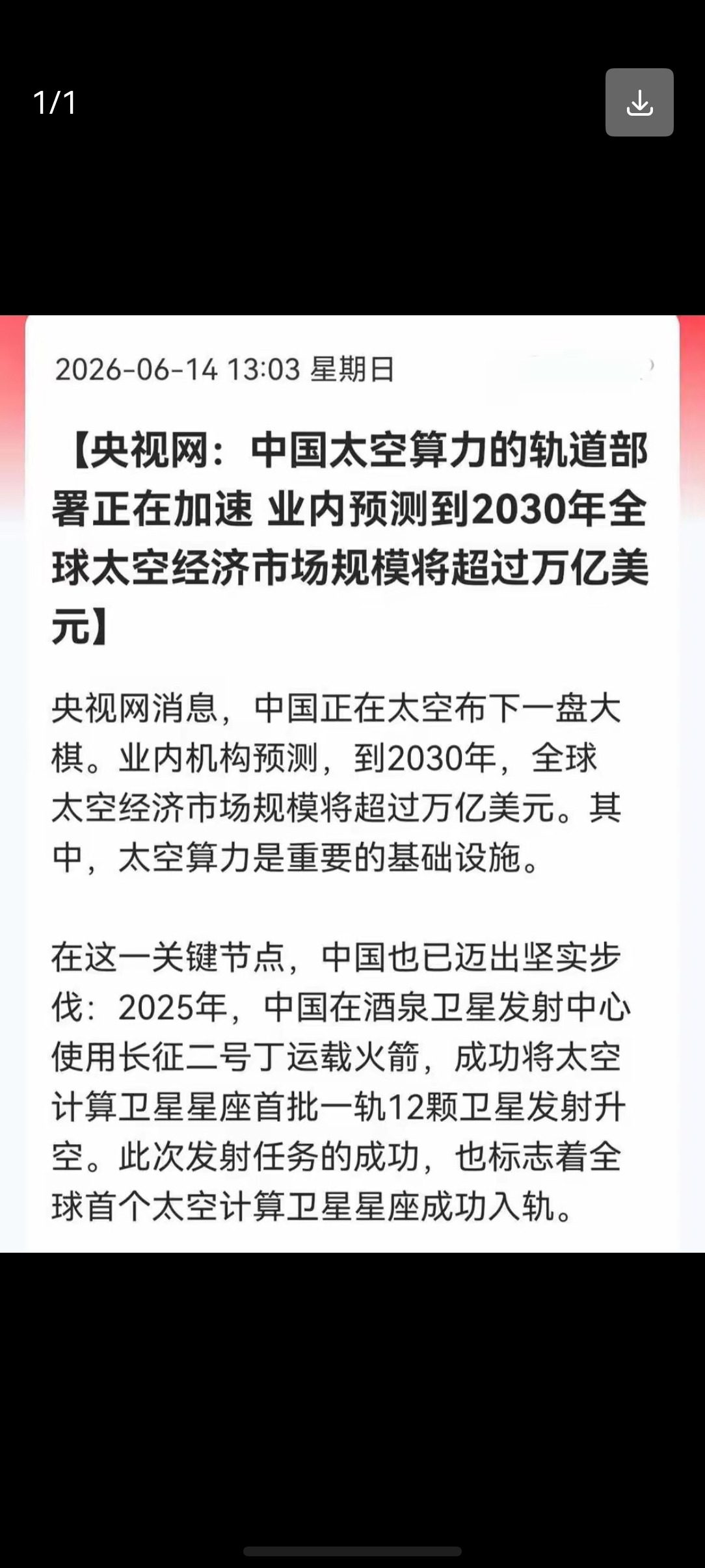 1/1

2026-06-14 13:03 星期日

【央视网：中国太空算力的轨道部署正在加速 业内预测到2030年全球太空经济市场规模将超过万亿美元】

央视网消息，中国正在太空布下一盘大棋。业内机构预测，到2030年，全球太空经济市场规模将超过万亿美元。其中，太空算力是重要的基础设施。

在这一关键节点，中国也已迈出坚实步伐：2025年，中国在酒泉卫星发射中心使用长征二号丁运载火箭，成功将太空计算卫星星座首批一轨12颗卫星发射升空。此次发射任务的成功，也标志着全球首个太空计算卫星星座成功入轨。